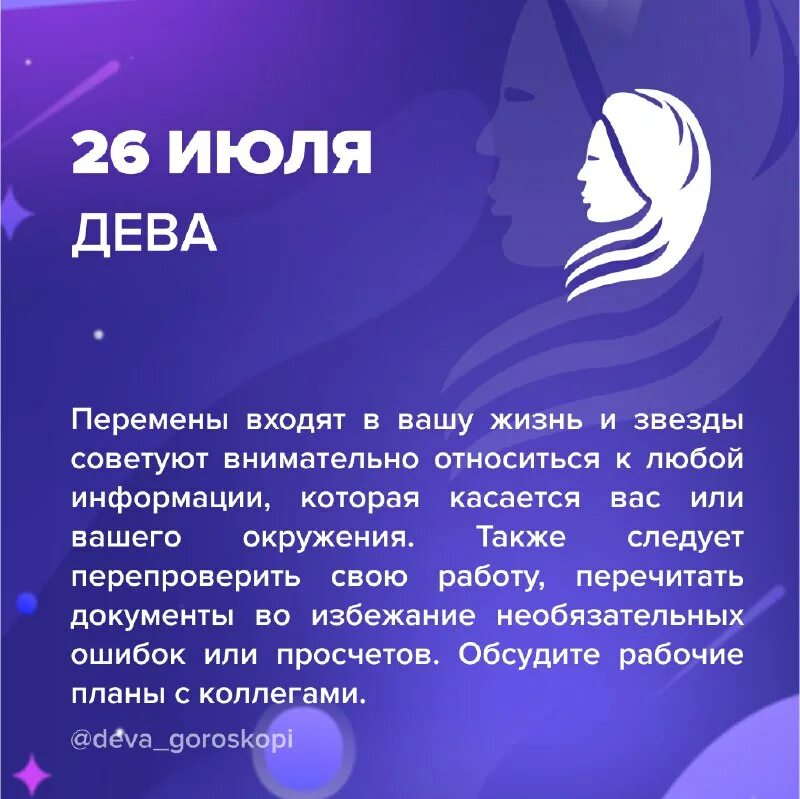 26 ИЮЛЯ
ДЕВА

Перемены входят в вашу жизнь и звезды советуют внимательно относиться к любой информации, которая касается вас или вашего окружения. Также следует перепроверить свою работу, перечитать документы во избежание необязательных ошибок или просчетов. Обсудите рабочие планы с коллегами.

@deva_goroskopi